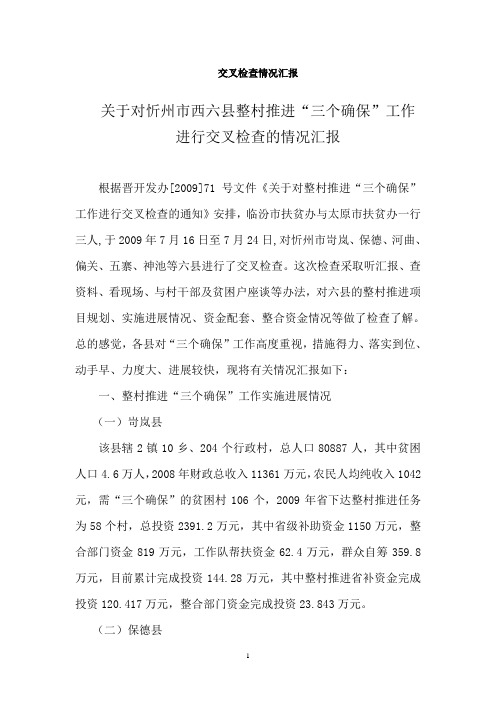 交叉检查情况汇报

关于对忻州市西六县整村推进“三个确保”工作进行交叉检查的情况汇报

根据晋开发办[2009]71 号文件《关于对整村推进“三个确保”工作进行交叉检查的通知》安排，临汾市扶贫办与太原市扶贫办一行三人，于 2009 年 7 月 16 日至 7 月 24 日，对忻州市岢岚、保德、河曲、偏关、五寨、神池等六县进行了交叉检查。这次检查采取听汇报、查资料、看现场、与村干部及贫困户座谈等办法，对六县的整村推进项目规划、实施进展情况、资金配套、整合资金情况等做了检查了解。总的感觉，各县对“三个确保”工作高度重视，措施得力、落实到位、动手早、力度大、进展较快，现将有关情况汇报如下：

一、整村推进“三个确保”工作实施进展情况

（一）岢岚县

该县辖 2 镇 10 乡、204 个行政村，总人口 80887 人，其中贫困人口 4.6 万人，2008 年财政总收入 11361 万元，农民人均纯收入 1042 元，需“三个确保”的贫困村 106 个，2009 年省下达整村推进任务为 58 个村，总投资 2391.2 万元，其中省级补助资金 1150 万元，整合部门资金 819 万元，工作队帮扶资金 62.4 万元，群众自筹 359.8 万元，目前累计完成投资 144.28 万元，其中整村推进省补资金完成投资 120.417 万元，整合部门资金完成投资 23.843 万元。

（二）保德县

1